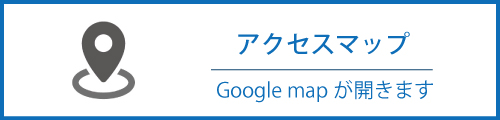 アクセスマップ

Google map が開きます